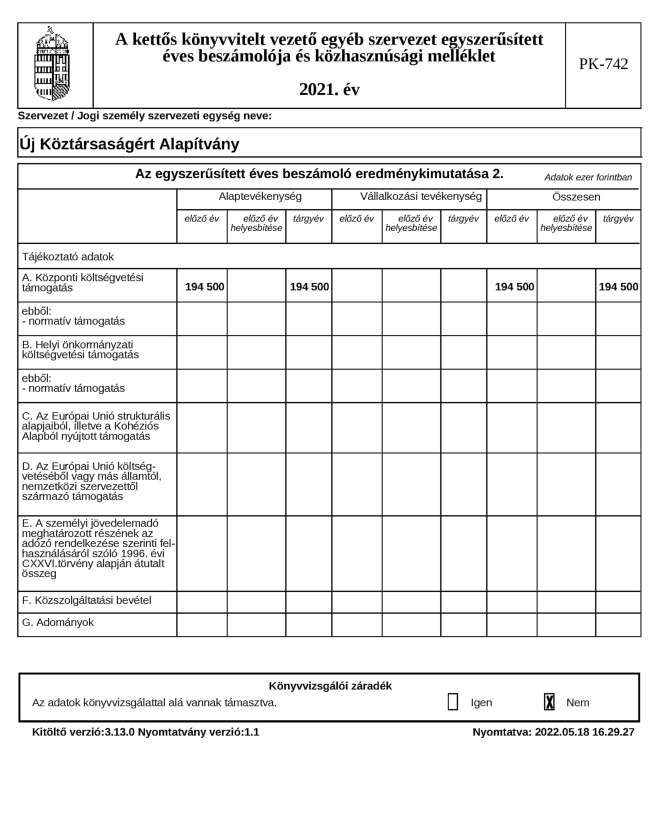 A kettős könyvvitelt vezető egyéb szervezet egyszerűsített éves beszámolója és közhasznúsági melléklet

2021. év

PK-742

Szervezet / Jogi személy szervezeti egység neve:

Új Köztársaságért Alapítvány

Az egyszerűsített éves beszámoló eredménykimutatása 2.

Adatok ezer forintban

| | Alaptevékenység | | | Vállalkozási tevékenység | | | Összesen | | |
|---|---|---|---|---|---|---|---|---|---|
| | előző év | előző év helyesbítése | tárgyév | előző év | előző év helyesbítése | tárgyév | előző év | előző év helyesbítése | tárgyév |
| Tájékoztató adatok | | | | | | | | | |
| A. Központi költségvetési támogatás | 194 500 | | 194 500 | | | | 194 500 | | 194 500 |
| ebből: - normatív támogatás | | | | | | | | | |
| B. Helyi önkormányzati költségvetési támogatás | | | | | | | | | |
| ebből: - normatív támogatás | | | | | | | | | |
| C. Az Európai Unió strukturális alapjaiból, illetve a Kohéziós Alapból nyújtott támogatás | | | | | | | | | |
| D. Az Európai Unió költségvetéséből vagy más államtól, nemzetközi szervezettől származó támogatás | | | | | | | | | |
| E. A személyi jövedelemadó meghatározott részének az adózó rendelkezése szerinti felhasználásáról szóló 1996. évi CXXVI.törvény alapján átutalt összeg | | | | | | | | | |
| F. Közszolgáltatási bevétel | | | | | | | | | |
| G. Adományok | | | | | | | | | |

Könyvvizsgálói záradék

Az adatok könyvvizsgálattal alá vannak támasztva. Igen X Nem

Kitöltő verzió:3.13.0 Nyomtatvány verzió:1.1

Nyomtatva: 2022.05.18 16.29.27